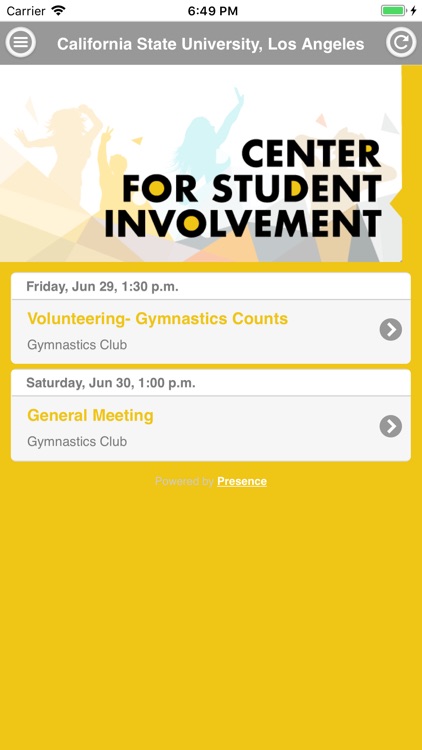 Carrier 6:49 PM

California State University, Los Angeles

CENTER FOR STUDENT INVOLVEMENT

Friday, Jun 29, 1:30 p.m.

Volunteering- Gymnastics Counts

Gymnastics Club

Saturday, Jun 30, 1:00 p.m.

General Meeting

Gymnastics Club

Powered by Presence